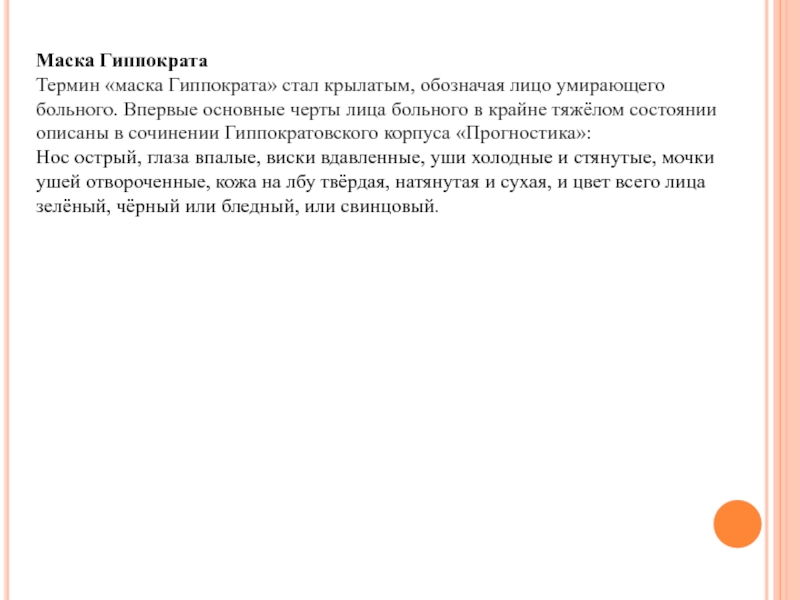 Маска Гиппократа
Термин «маска Гиппократа» стал крылатым, обозначая лицо умирающего больного. Впервые основные черты лица больного в крайне тяжёлом состоянии описаны в сочинении Гиппократовского корпуса «Прогностика»:
Нос острый, глаза впалые, виски вдавленные, уши холодные и стянутые, мочки ушей отвороченные, кожа на лбу твёрдая, натянутая и сухая, и цвет всего лица зелёный, чёрный или бледный, или свинцовый.